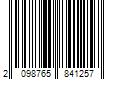 2 098765 841257